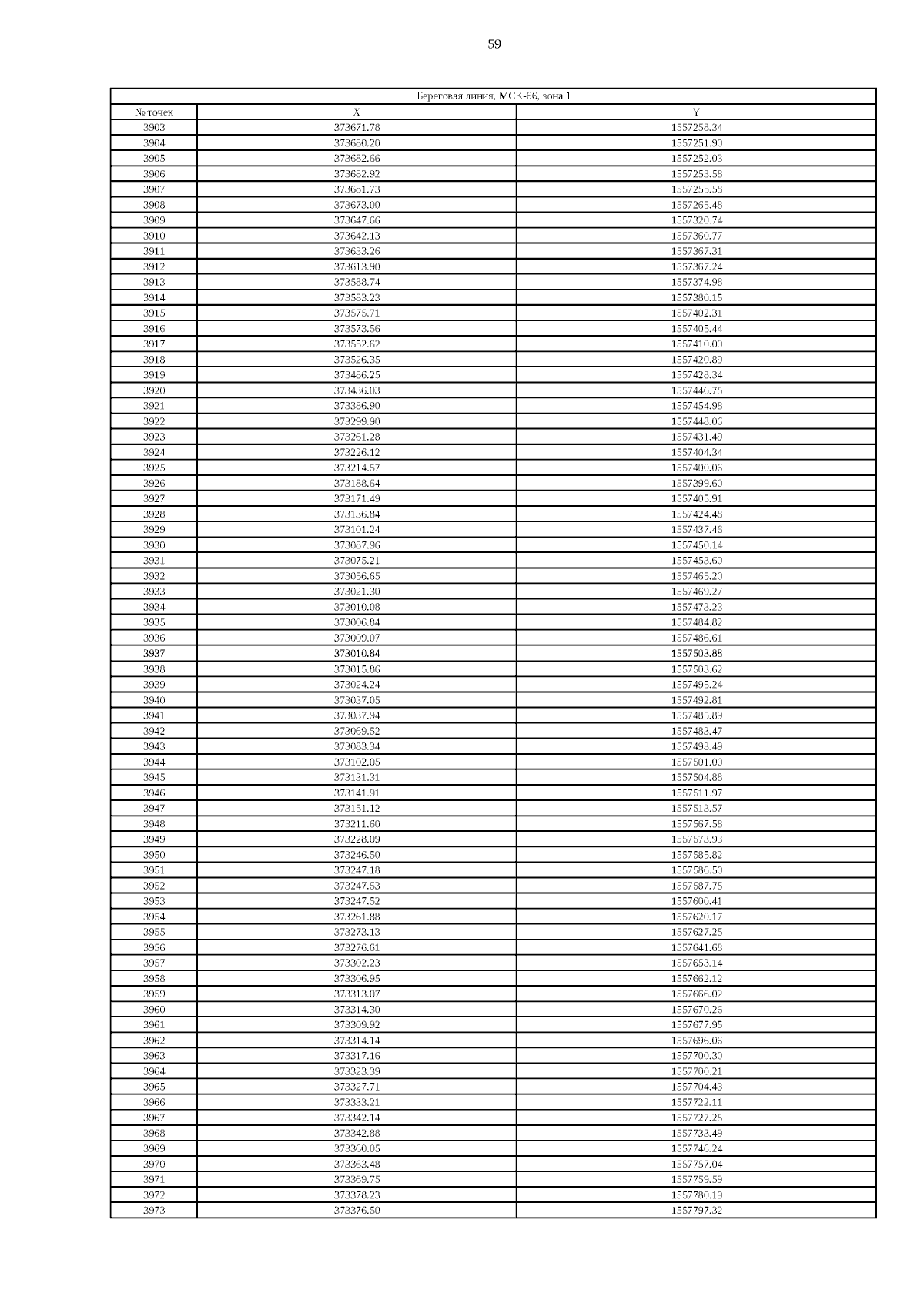 59

| Береговая линия, МСК-66, зона 1 | | |
|---|---|---|
| № точек | X | Y |
| 3903 | 373671.78 | 1557258.34 |
| 3904 | 373680.20 | 1557251.90 |
| 3905 | 373682.66 | 1557252.03 |
| 3906 | 373682.92 | 1557253.58 |
| 3907 | 373681.73 | 1557255.58 |
| 3908 | 373673.00 | 1557265.48 |
| 3909 | 373647.66 | 1557320.74 |
| 3910 | 373642.13 | 1557360.77 |
| 3911 | 373633.26 | 1557367.31 |
| 3912 | 373613.90 | 1557367.24 |
| 3913 | 373588.74 | 1557374.98 |
| 3914 | 373583.23 | 1557380.15 |
| 3915 | 373575.71 | 1557402.31 |
| 3916 | 373573.56 | 1557405.44 |
| 3917 | 373552.62 | 1557410.00 |
| 3918 | 373526.35 | 1557420.89 |
| 3919 | 373486.25 | 1557428.34 |
| 3920 | 373436.03 | 1557446.75 |
| 3921 | 373386.90 | 1557454.98 |
| 3922 | 373299.90 | 1557448.06 |
| 3923 | 373261.28 | 1557431.49 |
| 3924 | 373226.12 | 1557404.34 |
| 3925 | 373214.57 | 1557400.06 |
| 3926 | 373188.64 | 1557399.60 |
| 3927 | 373171.49 | 1557405.91 |
| 3928 | 373136.84 | 1557424.48 |
| 3929 | 373101.24 | 1557437.46 |
| 3930 | 373087.96 | 1557450.14 |
| 3931 | 373075.21 | 1557453.60 |
| 3932 | 373056.65 | 1557465.20 |
| 3933 | 373021.30 | 1557469.27 |
| 3934 | 373010.08 | 1557473.23 |
| 3935 | 373006.84 | 1557484.82 |
| 3936 | 373009.07 | 1557486.61 |
| 3937 | 373010.84 | 1557503.88 |
| 3938 | 373015.86 | 1557503.62 |
| 3939 | 373024.24 | 1557495.24 |
| 3940 | 373037.05 | 1557492.81 |
| 3941 | 373037.94 | 1557485.89 |
| 3942 | 373069.52 | 1557483.47 |
| 3943 | 373083.34 | 1557493.49 |
| 3944 | 373102.05 | 1557501.00 |
| 3945 | 373131.31 | 1557504.88 |
| 3946 | 373141.91 | 1557511.97 |
| 3947 | 373151.12 | 1557513.57 |
| 3948 | 373211.60 | 1557567.58 |
| 3949 | 373228.09 | 1557573.93 |
| 3950 | 373246.50 | 1557585.82 |
| 3951 | 373247.18 | 1557586.50 |
| 3952 | 373247.53 | 1557587.75 |
| 3953 | 373247.52 | 1557600.41 |
| 3954 | 373261.88 | 1557620.17 |
| 3955 | 373273.13 | 1557627.25 |
| 3956 | 373276.61 | 1557641.68 |
| 3957 | 373302.23 | 1557653.14 |
| 3958 | 373306.95 | 1557662.12 |
| 3959 | 373313.07 | 1557666.02 |
| 3960 | 373314.30 | 1557670.26 |
| 3961 | 373309.92 | 1557677.95 |
| 3962 | 373314.14 | 1557696.06 |
| 3963 | 373317.16 | 1557700.30 |
| 3964 | 373323.39 | 1557700.21 |
| 3965 | 373327.71 | 1557704.43 |
| 3966 | 373333.21 | 1557722.11 |
| 3967 | 373342.14 | 1557727.25 |
| 3968 | 373342.88 | 1557733.49 |
| 3969 | 373360.05 | 1557746.24 |
| 3970 | 373363.48 | 1557757.04 |
| 3971 | 373369.75 | 1557759.59 |
| 3972 | 373378.23 | 1557780.19 |
| 3973 | 373376.50 | 1557797.32 |